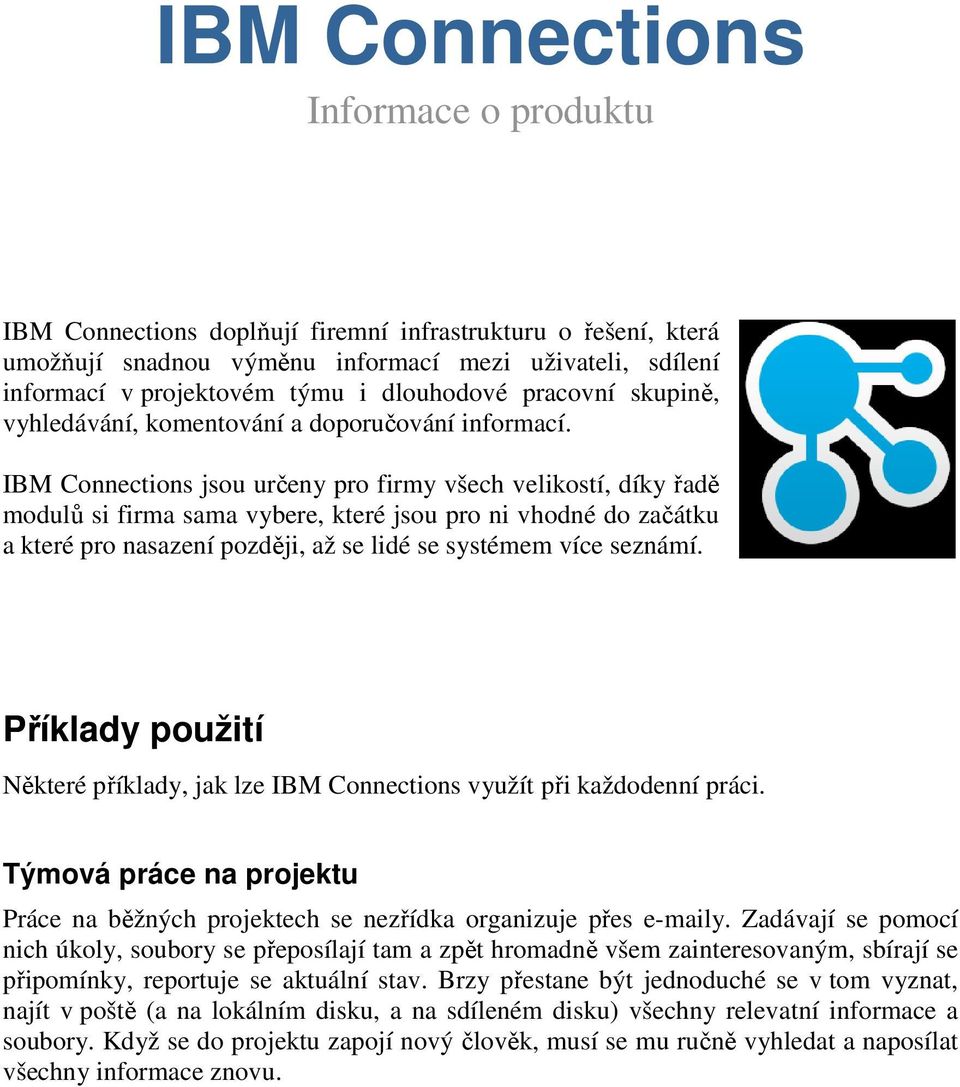 IBM Connections

Informace o produktu

IBM Connections doplňují firemní infrastrukturu o řešení, která umožňují snadnou výměnu informací mezi uživateli, sdílení informací v projektovém týmu i dlouhodové pracovní skupině, vyhledávání, komentování a doporučování informací.

IBM Connections jsou určeny pro firmy všech velikostí, díky řadě modulů si firma sama vybere, které jsou pro ni vhodné do začátku a které pro nasazení později, až se lidé se systémem více seznámí.

Příklady použití

Některé příklady, jak lze IBM Connections využít při každodenní práci.

Týmová práce na projektu

Práce na běžných projektech se nezřídka organizuje přes e-maily. Zadávají se pomocí nich úkoly, soubory se přeposílají tam a zpět hromadně všem zainteresovaným, sbírají se připomínky, reportuje se aktuální stav. Brzy přestane být jednoduché se v tom vyznat, najít v poště (a na lokálním disku, a na sdíleném disku) všechny relevatní informace a soubory. Když se do projektu zapojí nový člověk, musí se mu ručně vyhledat a naposílat všechny informace znovu.